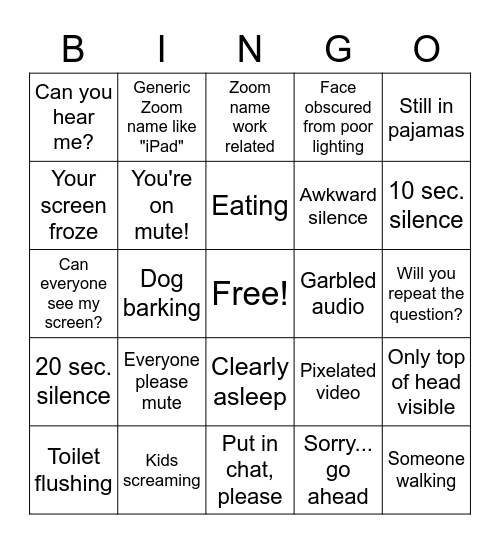 | B | I | N | G | O |
|---|---|---|---|---|
| Can you hear me? | Generic Zoom name like "iPad" | Zoom name work related | Face obscured from poor lighting | Still in pajamas |
| Your screen froze | You're on mute! | Eating | Awkward silence | 10 sec. silence |
| Can everyone see my screen? | Dog barking | Free! | Garbled audio | Will you repeat the question? |
| 20 sec. silence | Everyone please mute | Clearly asleep | Pixelated video | Only top of head visible |
| Toilet flushing | Kids screaming | Put in chat, please | Sorry... go ahead | Someone walking |